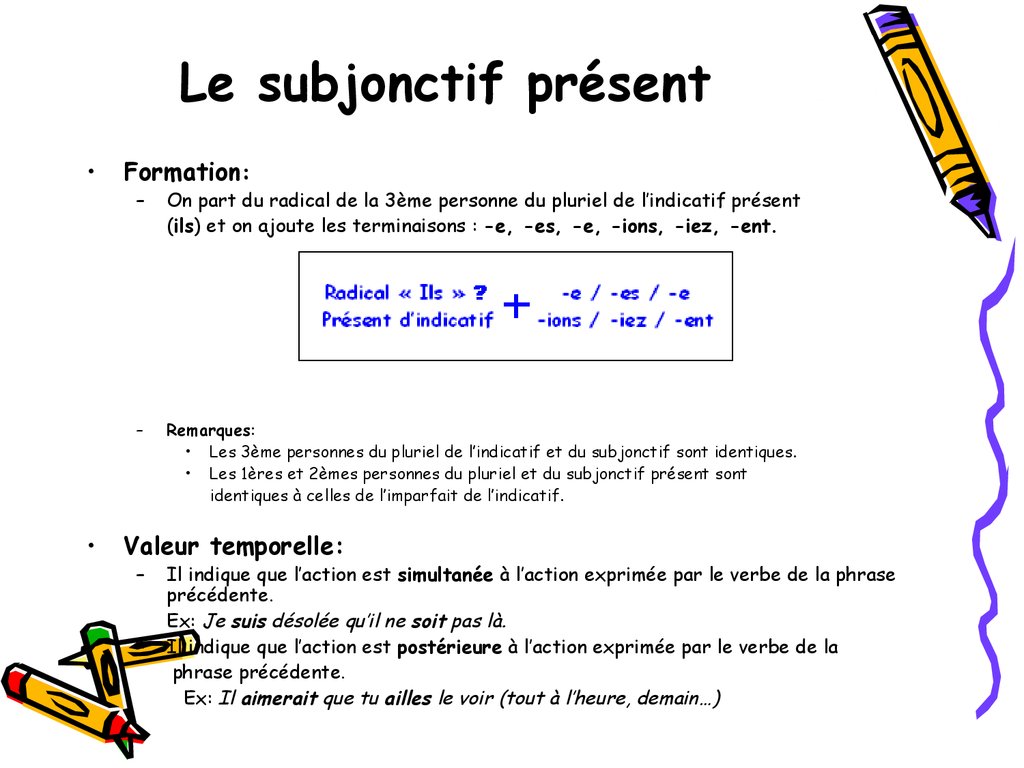 Le subjonctif présent

• Formation:
– On part du radical de la 3ème personne du pluriel de l'indicatif présent (ils) et on ajoute les terminaisons : -e, -es, -e, -ions, -iez, -ent.

Radical « Ils » ? Présent d'indicatif + -e / -es / -e -ions / -iez / -ent

– Remarques:
• Les 3ème personnes du pluriel de l'indicatif et du subjonctif sont identiques.
• Les 1ères et 2èmes personnes du pluriel et du subjonctif présent sont identiques à celles de l'imparfait de l'indicatif.

• Valeur temporelle:
– Il indique que l'action est simultanée à l'action exprimée par le verbe de la phrase précédente.
Ex: Je suis désolée qu'il ne soit pas là.
Il indique que l'action est postérieure à l'action exprimée par le verbe de la phrase précédente.
Ex: Il aimerait que tu ailles le voir (tout à l'heure, demain…)